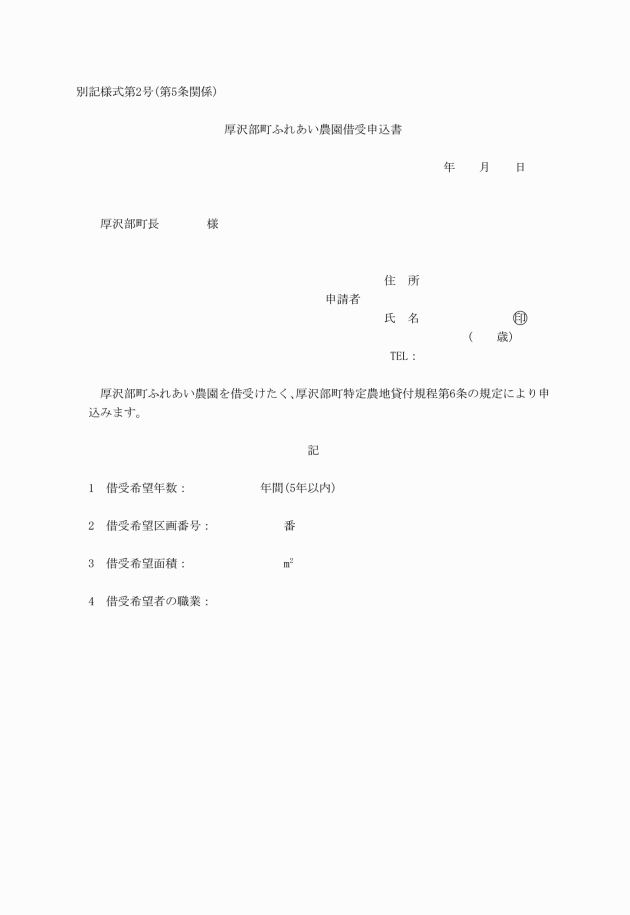 別記様式第2号(第5条関係)

厚沢部町ふれあい農園借受申込書

年　月　日

厚沢部町長　　　様

住　所
申請者
氏　名　　　　　㊞
(　歳)
TEL：

厚沢部町ふれあい農園を借受けたく、厚沢部町特定農地貸付規程第6条の規定により申込みます。

記

1　借受希望年数：　　　年間(5年以内)

2　借受希望区画番号：　　　番

3　借受希望面積：　　　$m^2$

4　借受希望者の職業：